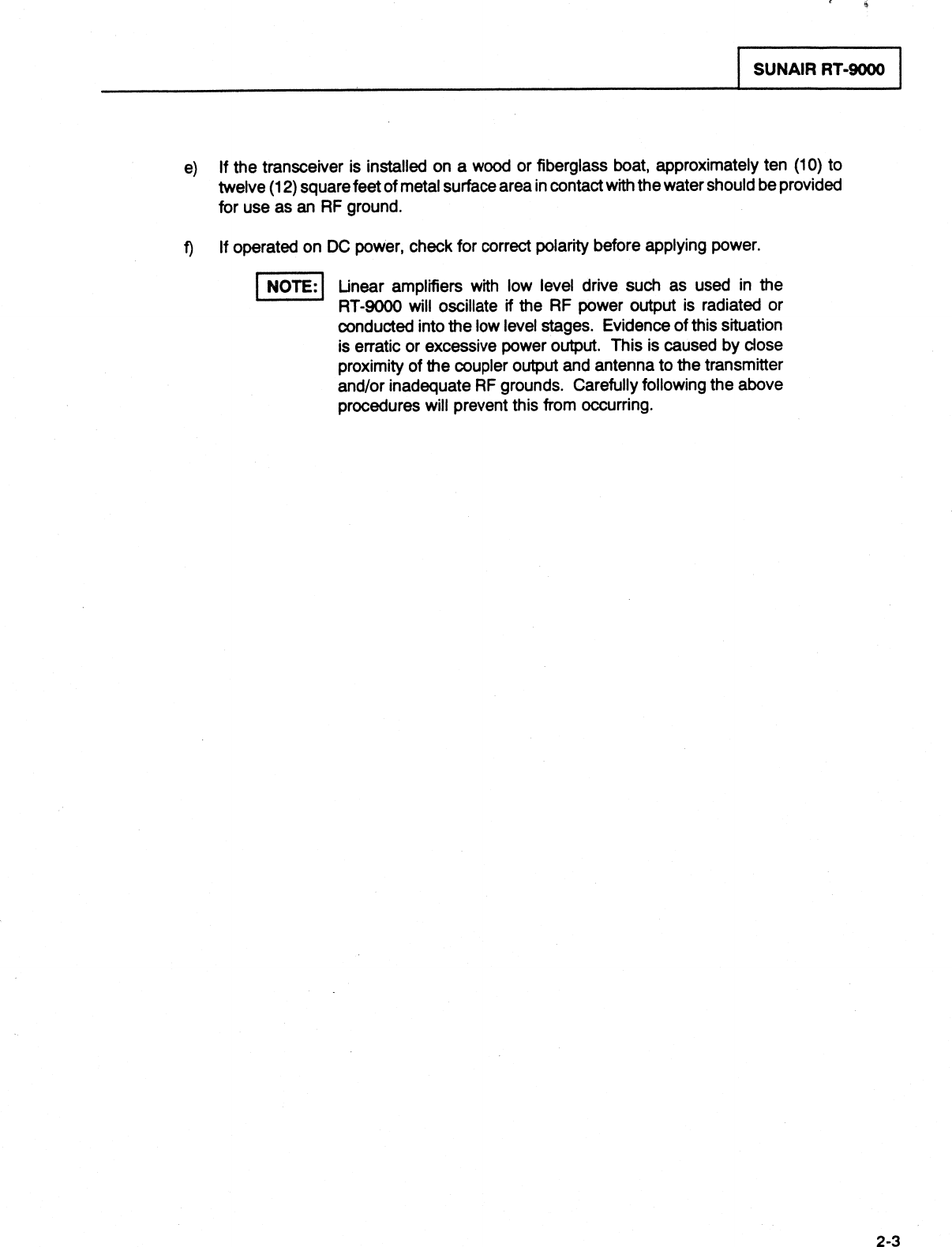 SUNAIR RT-9000

e) If the transceiver is installed on a wood or fiberglass boat, approximately ten (10) to twelve (12) square feet of metal surface area in contact with the water should be provided for use as an RF ground.

f) If operated on DC power, check for correct polarity before applying power.

NOTE: Linear amplifiers with low level drive such as used in the RT-9000 will oscillate if the RF power output is radiated or conducted into the low level stages. Evidence of this situation is erratic or excessive power output. This is caused by close proximity of the coupler output and antenna to the transmitter and/or inadequate RF grounds. Carefully following the above procedures will prevent this from occurring.

2-3